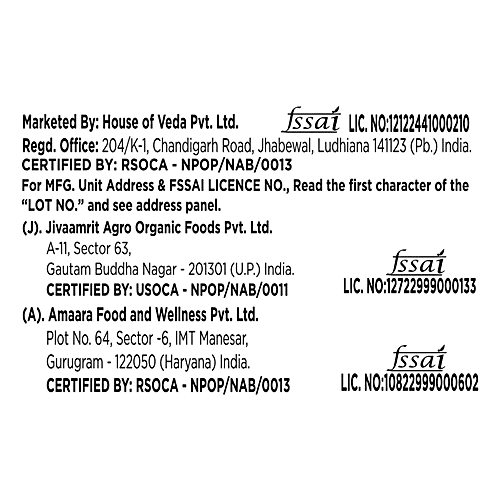 Marketed By: House of Veda Pvt. Ltd.

fssai LIC. NO:12122441000210

Regd. Office: 204/K-1, Chandigarh Road, Jhabewal, Ludhiana 141123 (Pb.) India.

CERTIFIED BY: RSOCA - NPOP/NAB/0013

For MFG. Unit Address & FSSAI LICENCE NO., Read the first character of the "LOT NO." and see address panel.

(J). Jivaamrit Agro Organic Foods Pvt. Ltd.
A-11, Sector 63,
Gautam Buddha Nagar - 201301 (U.P.) India.
CERTIFIED BY: USOCA - NPOP/NAB/0011

fssai
LIC. NO:12722999000133

(A). Amaara Food and Wellness Pvt. Ltd.
Plot No. 64, Sector -6, IMT Manesar,
Gurugram - 122050 (Haryana) India.
CERTIFIED BY: RSOCA - NPOP/NAB/0013

fssai
LIC. NO:10822999000602